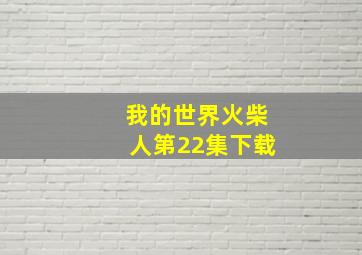 我的世界火柴人第22集下载